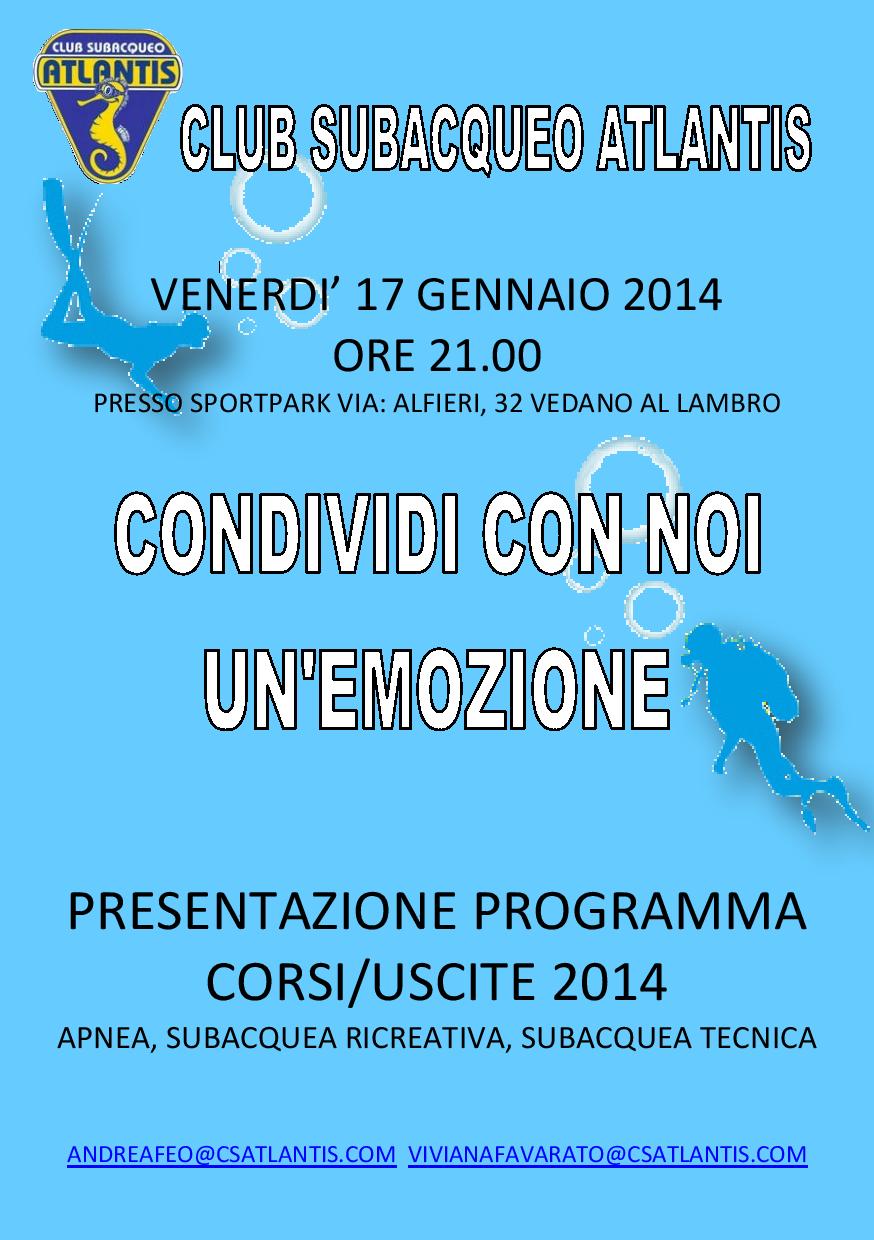 CLUB SUBACQUEO
ATLANTIS

CLUB SUBACQUEO ATLANTIS

VENERDI' 17 GENNAIO 2014
ORE 21.00
PRESSO SPORTPARK VIA: ALFIERI, 32 VEDANO AL LAMBRO

CONDIVIDI CON NOI
UN'EMOZIONE

PRESENTAZIONE PROGRAMMA
CORSI/USCITE 2014
APNEA, SUBACQUEA RICREATIVA, SUBACQUEA TECNICA

ANDREAFEO@CSATLANTIS.COM VIVIANAFAVARATO@CSATLANTIS.COM